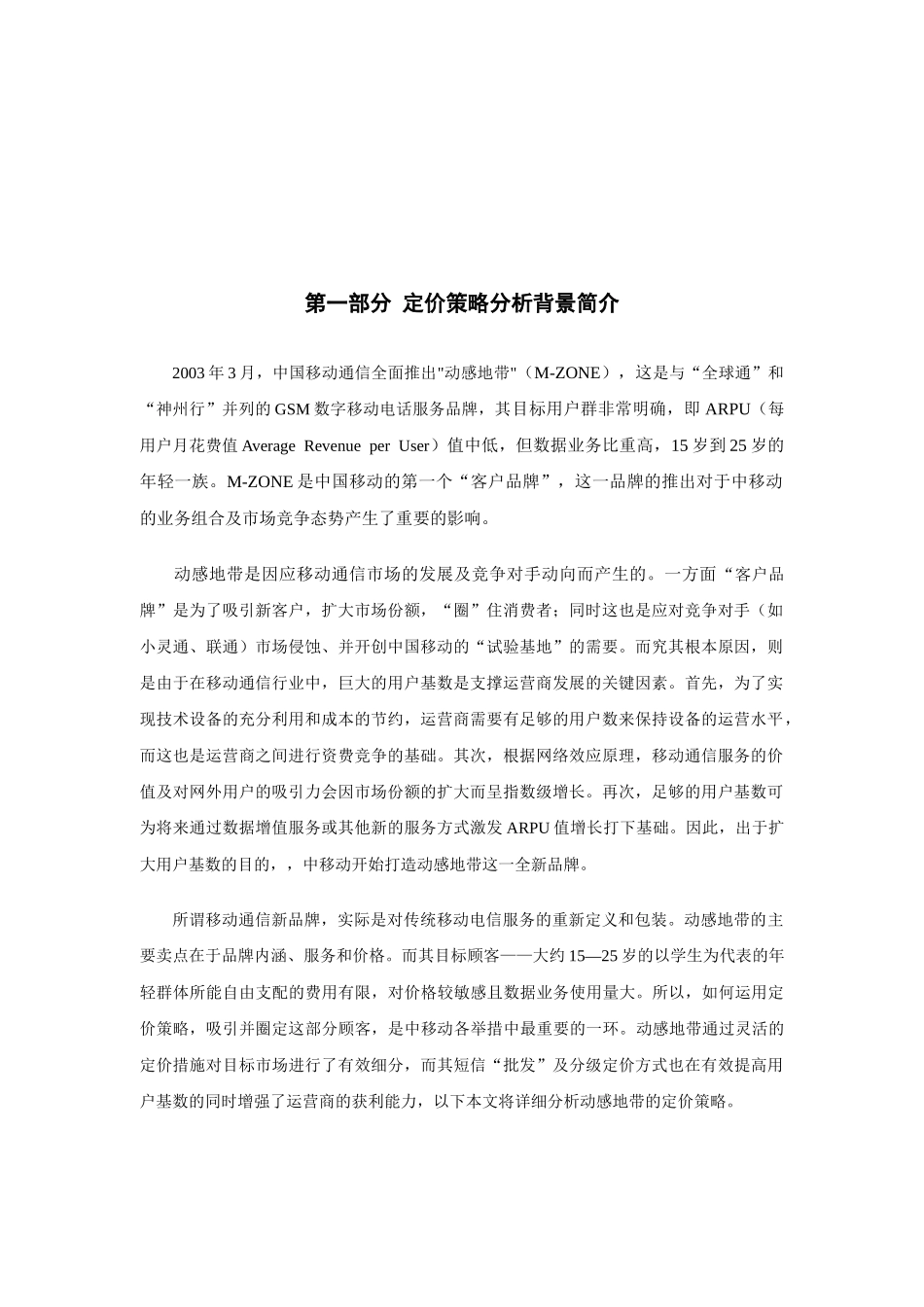 第一部分 定价策略分析背景简介

2003年3月，中国移动通信全面推出"动感地带"（M-ZONE），这是与“全球通”和“神州行”并列的GSM数字移动电话服务品牌，其目标用户群非常明确，即ARPU（每用户月花费值Average Revenue per User）值中低，但数据业务比重高，15岁到25岁的年轻一族。M-ZONE是中国移动的第一个“客户品牌”，这一品牌的推出对于中移动的业务组合及市场竞争态势产生了重要的影响。

动感地带是因应移动通信市场的发展及竞争对手动向而产生的。一方面“客户品牌”是为了吸引新客户，扩大市场份额，“圈”住消费者；同时这也是应对竞争对手（如小灵通、联通）市场侵蚀、并开创中国移动的“试验基地”的需要。而究其根本原因，则是由于在移动通信行业中，巨大的用户基数是支撑运营商发展的关键因素。首先，为了实现技术设备的充分利用和成本的节约，运营商需要有足够的用户数来保持设备的运营水平，而这也是运营商之间进行资费竞争的基础。其次，根据网络效应原理，移动通信服务的价值及对网外用户的吸引力会因市场份额的扩大而呈指数级增长。再次，足够的用户基数可为将来通过数据增值服务或其他新的服务方式激发ARPU值增长打下基础。因此，出于扩大用户基数的目的，，中移动开始打造动感地带这一全新品牌。

所谓移动通信新品牌，实际是对传统移动电信服务的重新定义和包装。动感地带的主要卖点在于品牌内涵、服务和价格。而其目标顾客——大约15—25岁的以学生为代表的年轻群体所能自由支配的费用有限，对价格较敏感且数据业务使用量大。所以，如何运用定价策略，吸引并圈定这部分顾客，是中移动各举措中最重要的一环。动感地带通过灵活的定价措施对目标市场进行了有效细分，而其短信“批发”及分级定价方式也在有效提高用户基数的同时增强了运营商的获利能力，以下本文将详细分析动感地带的定价策略。